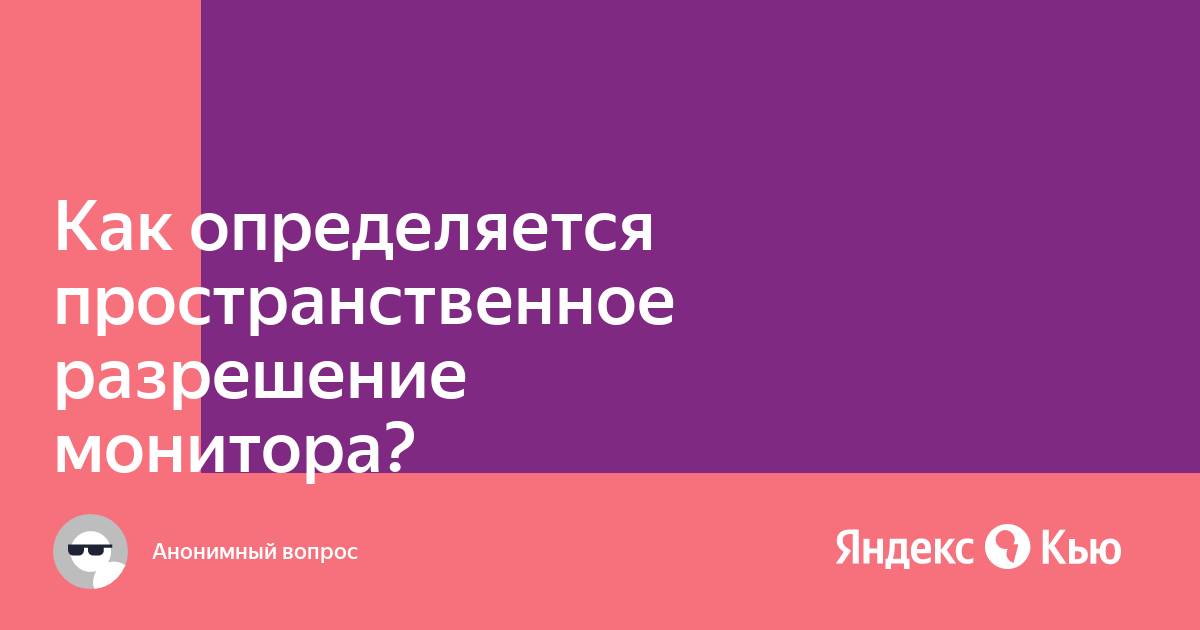 Как определяется пространственное разрешение монитора?

Анонимный вопрос

Яндекс Кью